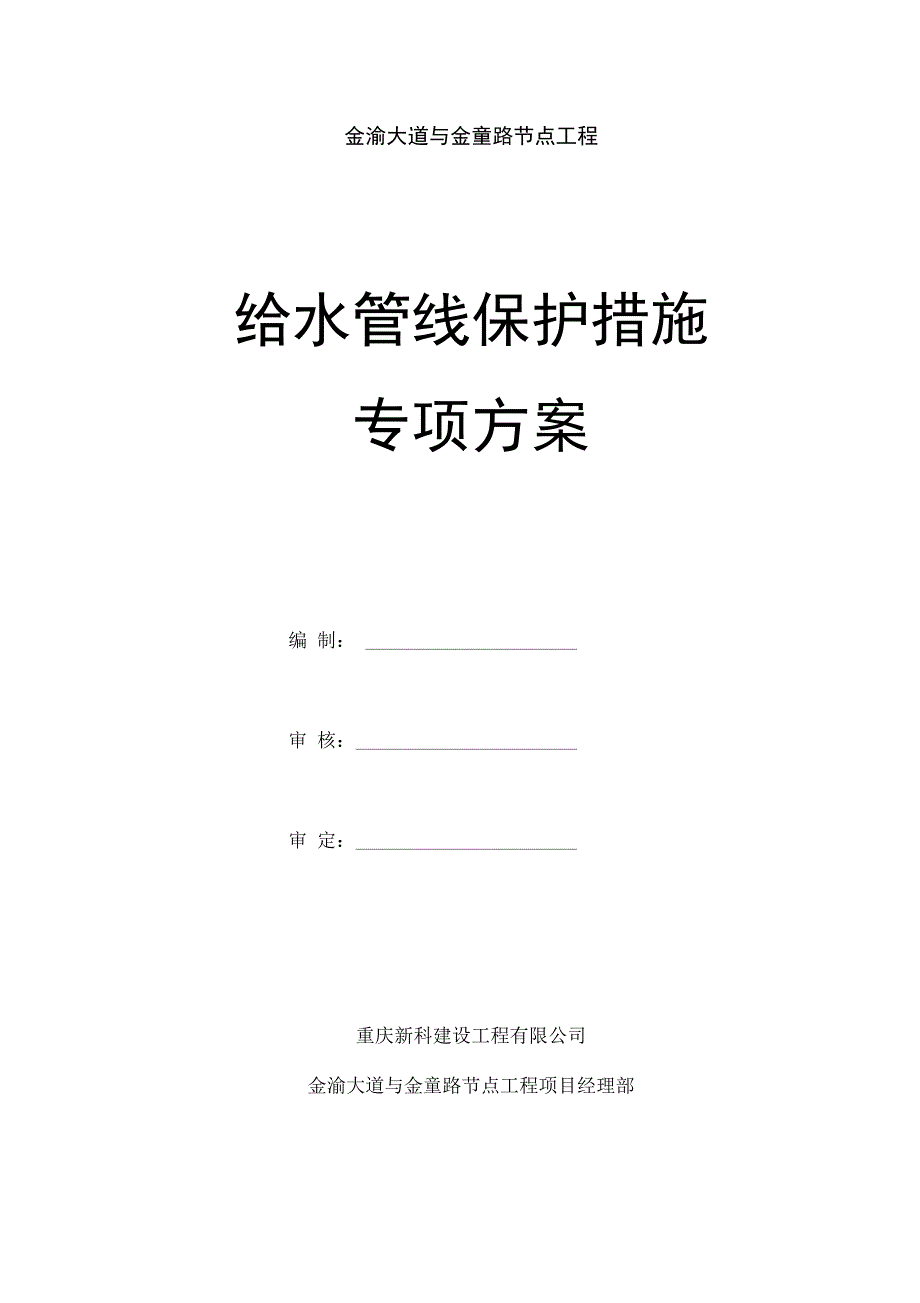 金渝大道与金童路节点工程

给水管线保护措施

专项方案

编 制：

审 核：

审 定：

重庆新科建设工程有限公司

金渝大道与金童路节点工程项目经理部